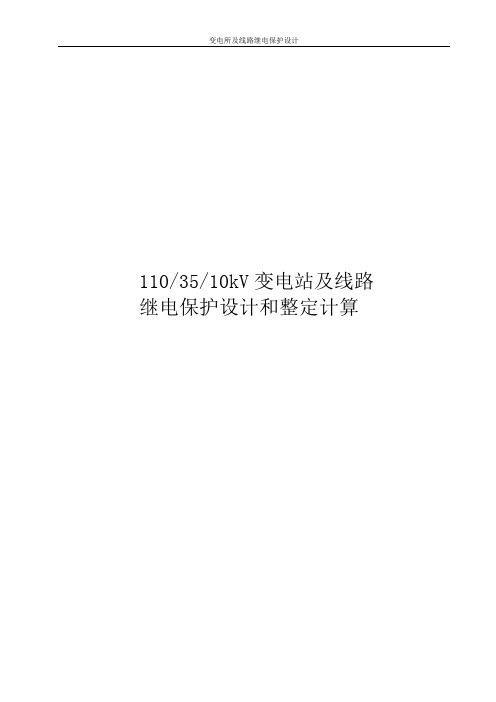 变电所及线路继电保护设计

110/35/10kV 变电站及线路继电保护设计和整定计算